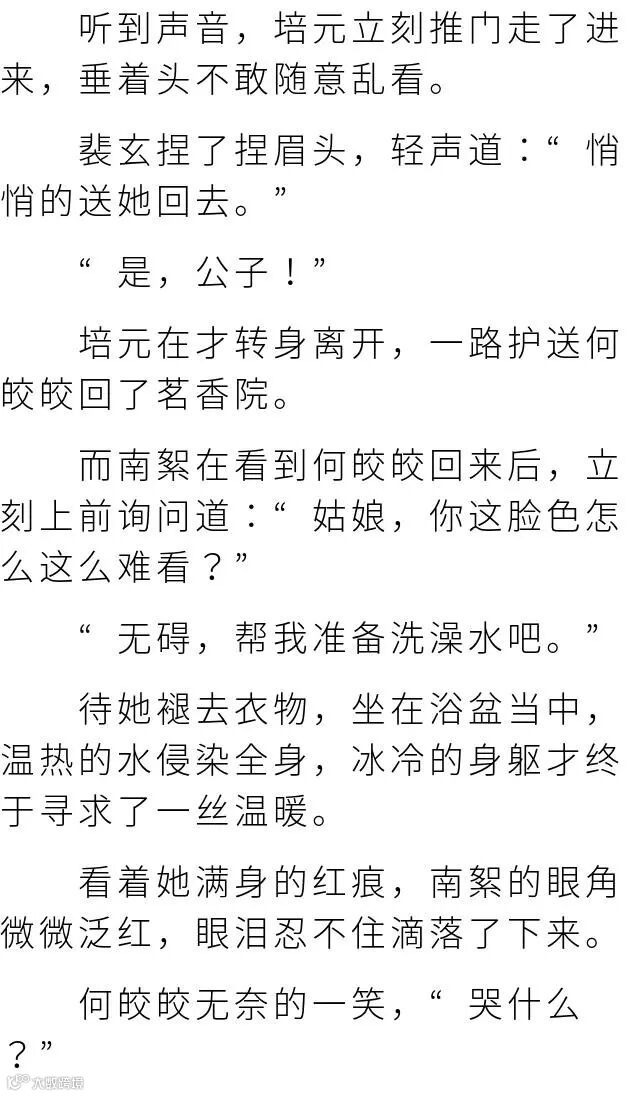 听到声音，培元立刻推门走了进来，垂着头不敢随意乱看。

裴玄捏了捏眉头，轻声道：“悄悄的送她回去。”

“是，公子！”

培元在才转身离开，一路护送何皎皎回了茗香院。

而南絮在看到何皎皎回来后，立刻上前询问道：“姑娘，你这脸色怎么这么难看？”

“无碍，帮我准备洗澡水吧。”

待她褪去衣物，坐在浴盆当中，温热的水侵染全身，冰冷的身躯才终于寻求了一丝温暖。

看着她满身的红痕，南絮的眼角微微泛红，眼泪忍不住滴落了下来。

何皎皎无奈的一笑，“哭什么？”